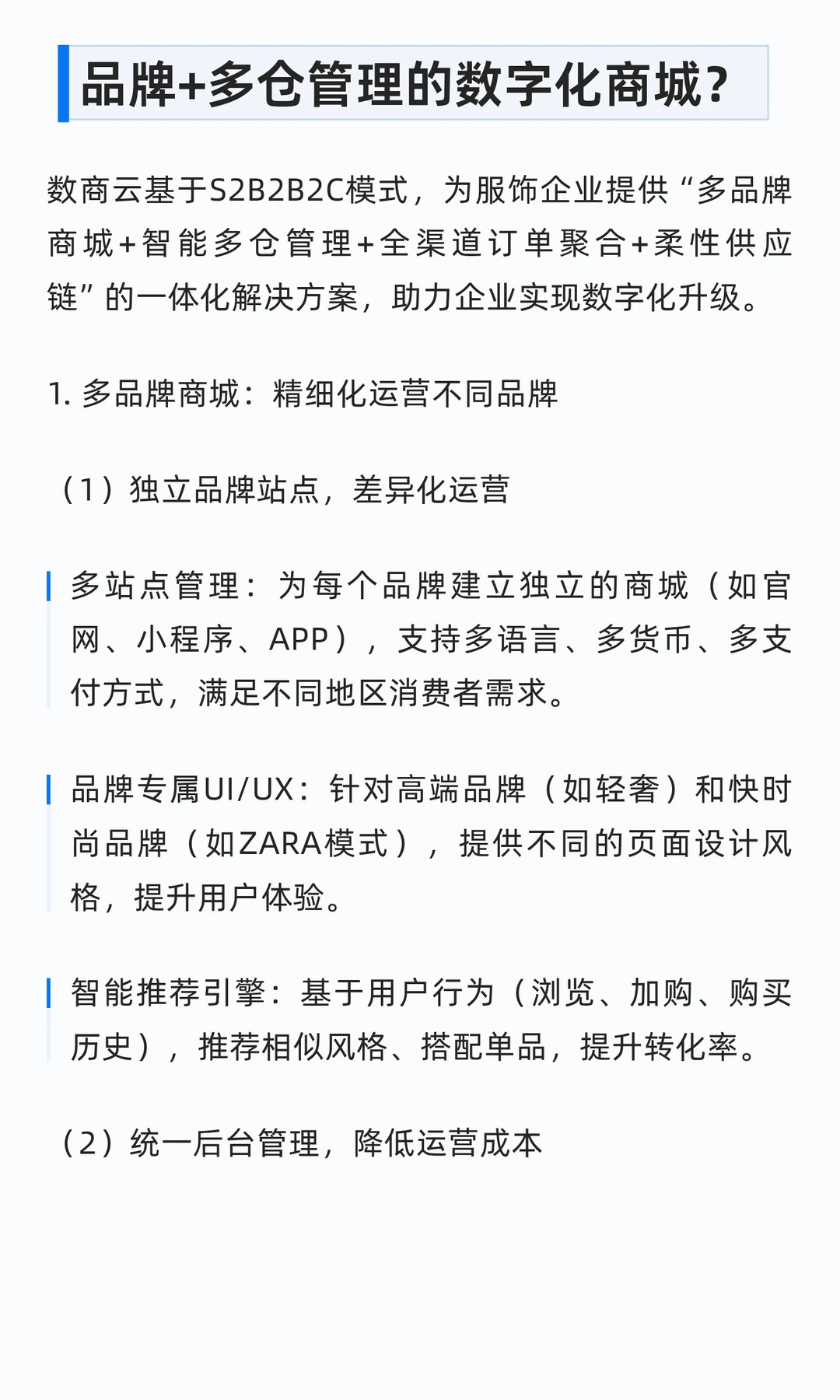 品牌+多仓管理的数字化商城？

数商云基于S2B2B2C模式，为服饰企业提供“多品牌商城+智能多仓管理+全渠道订单聚合+柔性供应链”的一体化解决方案，助力企业实现数字化升级。

1. 多品牌商城：精细化运营不同品牌

（1）独立品牌站点，差异化运营

多站点管理：为每个品牌建立独立的商城（如官网、小程序、APP），支持多语言、多货币、多支付方式，满足不同地区消费者需求。

品牌专属UI/UX：针对高端品牌（如轻奢）和快时尚品牌（如ZARA模式），提供不同的页面设计风格，提升用户体验。

智能推荐引擎：基于用户行为（浏览、加购、购买历史），推荐相似风格、搭配单品，提升转化率。

（2）统一后台管理，降低运营成本